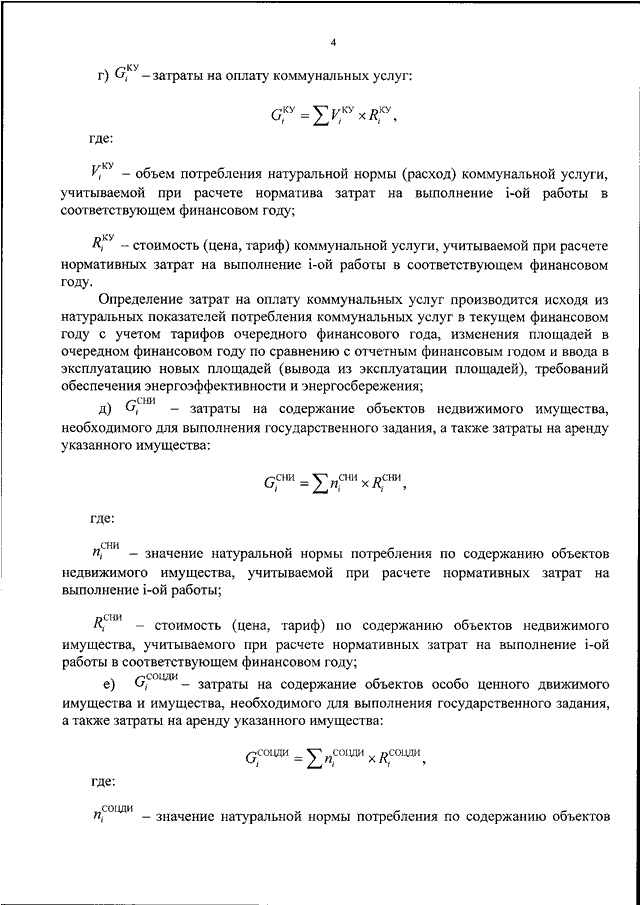 4

г) $G_i^{КУ}$ – затраты на оплату коммунальных услуг:

$G_i^{КУ} = \sum V_i^{КУ} \times R_i^{КУ}$,

где:

$V_i^{КУ}$ – объем потребления натуральной нормы (расход) коммунальной услуги, учитываемой при расчете норматива затрат на выполнение i-ой работы в соответствующем финансовом году;

$R_i^{КУ}$ – стоимость (цена, тариф) коммунальной услуги, учитываемой при расчете нормативных затрат на выполнение i-ой работы в соответствующем финансовом году.

Определение затрат на оплату коммунальных услуг производится исходя из натуральных показателей потребления коммунальных услуг в текущем финансовом году с учетом тарифов очередного финансового года, изменения площадей в очередном финансовом году по сравнению с отчетным финансовым годом и ввода в эксплуатацию новых площадей (вывода из эксплуатации площадей), требований обеспечения энергоэффективности и энергосбережения;

д) $G_i^{СНИ}$ – затраты на содержание объектов недвижимого имущества, необходимого для выполнения государственного задания, а также затраты на аренду указанного имущества:

$G_i^{СНИ} = \sum n_i^{СНИ} \times R_i^{СНИ}$,

где:

$n_i^{СНИ}$ – значение натуральной нормы потребления по содержанию объектов недвижимого имущества, учитываемой при расчете нормативных затрат на выполнение i-ой работы;

$R_i^{СНИ}$ – стоимость (цена, тариф) по содержанию объектов недвижимого имущества, учитываемого при расчете нормативных затрат на выполнение i-ой работы в соответствующем финансовом году;

е) $G_i^{СОЦДИ}$ – затраты на содержание объектов особо ценного движимого имущества и имущества, необходимого для выполнения государственного задания, а также затраты на аренду указанного имущества:

$G_i^{СОЦДИ} = \sum n_i^{СОЦДИ} \times R_i^{СОЦДИ}$,

где:

$n_i^{СОЦДИ}$ – значение натуральной нормы потребления по содержанию объектов